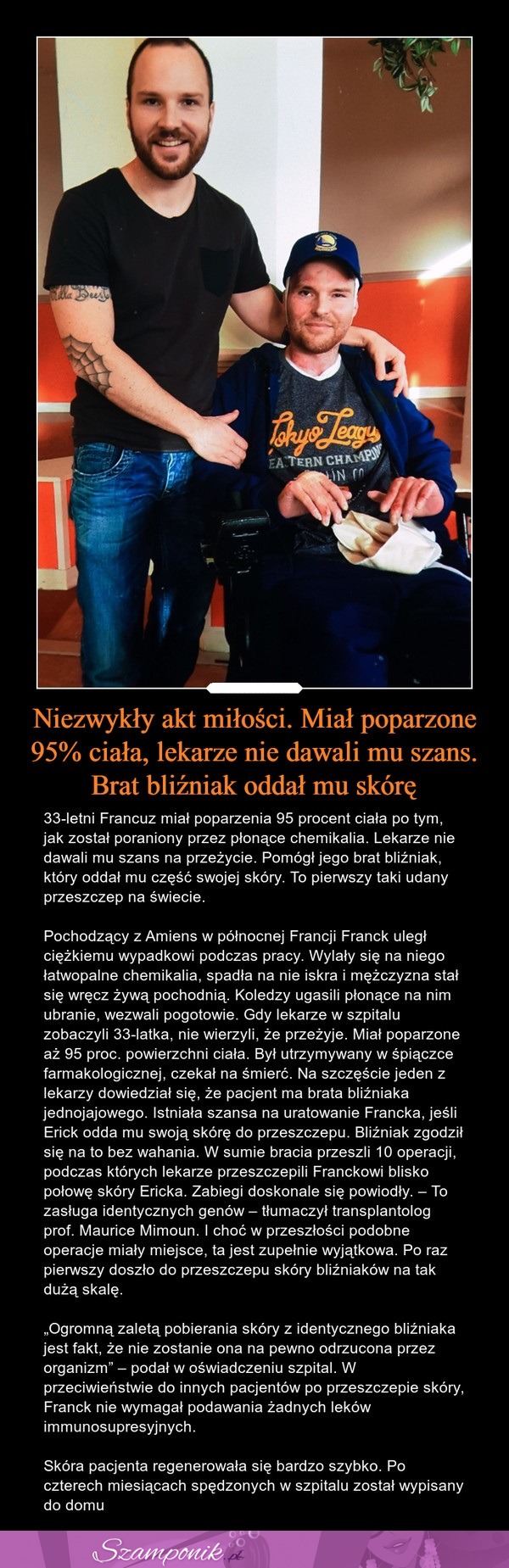 Tokyo League
EASTERN CHAMPION

Niezwykły akt miłości. Miał poparzone 95% ciała, lekarze nie dawali mu szans. Brat bliźniak oddał mu skórę

33-letni Francuz miał poparzenia 95 procent ciała po tym, jak został poraniony przez płonące chemikalia. Lekarze nie dawali mu szans na przeżycie. Pomógł jego brat bliźniak, który oddał mu część swojej skóry. To pierwszy taki udany przeszczep na świecie.

Pochodzący z Amiens w północnej Francji Franck uległ ciężkiemu wypadkowi podczas pracy. Wylały się na niego łatwopalne chemikalia, spadła na nie iskra i mężczyzna stał się wręcz żywą pochodnią. Koledzy ugasili płonące na nim ubranie, wezwali pogotowie. Gdy lekarze w szpitalu zobaczyli 33-latka, nie wierzyli, że przeżyje. Miał poparzone aż 95 proc. powierzchni ciała. Był utrzymywany w śpiączce farmakologicznej, czekał na śmierć. Na szczęście jeden z lekarzy dowiedział się, że pacjent ma brata bliźniaka jednojajowego. Istniała szansa na uratowanie Francka, jeśli Erick odda mu swoją skórę do przeszczepu. Bliźniak zgodził się na to bez wahania. W sumie bracia przeszli 10 operacji, podczas których lekarze przeszczepili Franckowi blisko połowę skóry Ericka. Zabiegi doskonale się powiodły. – To zasługa identycznych genów – tłumaczył transplantolog prof. Maurice Mimoun. I choć w przeszłości podobne operacje miały miejsce, ta jest zupełnie wyjątkowa. Po raz pierwszy doszło do przeszczepu skóry bliźniaków na tak dużą skalę.

„Ogromną zaletą pobierania skóry z identycznego bliźniaka jest fakt, że nie zostanie ona na pewno odrzucona przez organizm” – podał w oświadczeniu szpital. W przeciwieństwie do innych pacjentów po przeszczepie skóry, Franck nie wymagał podawania żadnych leków immunosupresyjnych.

Skóra pacjenta regenerowała się bardzo szybko. Po czterech miesiącach spędzonych w szpitalu został wypisany do domu

Szamponik.pl